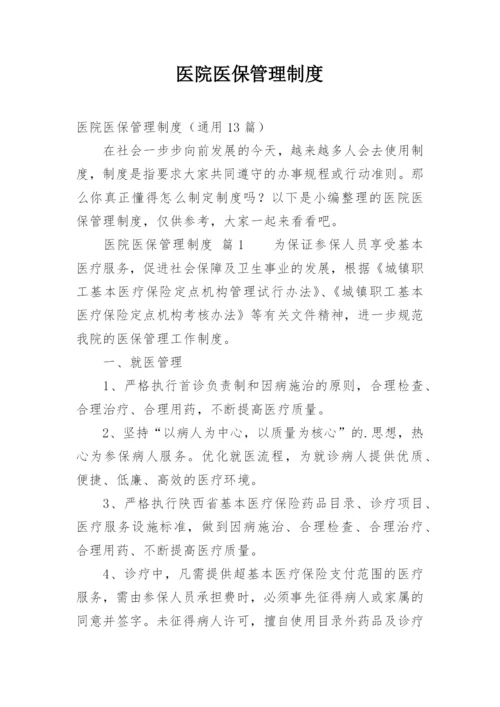 医院医保管理制度

医院医保管理制度（通用13篇）

在社会一步步向前发展的今天，越来越多人会去使用制度，制度是指要求大家共同遵守的办事规程或行动准则。那么你真正懂得怎么制定制度吗？以下是小编整理的医院医保管理制度，仅供参考，大家一起来看看吧。

医院医保管理制度 篇1 为保证参保人员享受基本医疗服务，促进社会保障及卫生事业的发展，根据《城镇职工基本医疗保险定点机构管理试行办法》、《城镇职工基本医疗保险定点机构考核办法》等有关文件精神，进一步规范我院的医保管理工作制度。

一、就医管理

1、严格执行首诊负责制和因病施治的原则，合理检查、合理治疗、合理用药，不断提高医疗质量。

2、坚持“以病人为中心，以质量为核心”的.思想，热心为参保病人服务。优化就医流程，为就诊病人提供优质、便捷、低廉、高效的医疗环境。

3、严格执行陕西省基本医疗保险药品目录、诊疗项目、医疗服务设施标准，做到因病施治、合理检查、合理治疗、合理用药、不断提高医疗质量。

4、诊疗中，凡需提供超基本医疗保险支付范围的医疗服务，需由参保人员承担费时，必须事先征得病人或家属的同意并签字。未征得病人许可，擅自使用目录外药品及诊疗